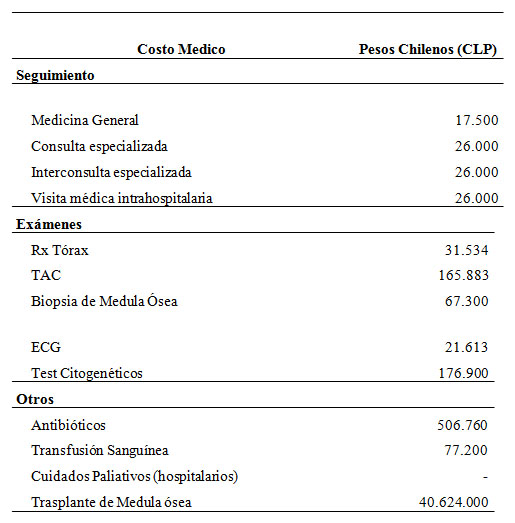 | Costo Medico | Pesos Chilenos (CLP) |
|---|---|
| **Seguimiento** | |
| Medicina General | 17.500 |
| Consulta especializada | 26.000 |
| Interconsulta especializada | 26.000 |
| Visita médica intrahospitalaria | 26.000 |
| **Exámenes** | |
| Rx Tórax | 31.534 |
| TAC | 165.883 |
| Biopsia de Medula Ósea | 67.300 |
| ECG | 21.613 |
| Test Citogenéticos | 176.900 |
| **Otros** | |
| Antibióticos | 506.760 |
| Transfusión Sanguínea | 77.200 |
| Cuidados Paliativos (hospitalarios) | - |
| Trasplante de Medula ósea | 40.624.000 |